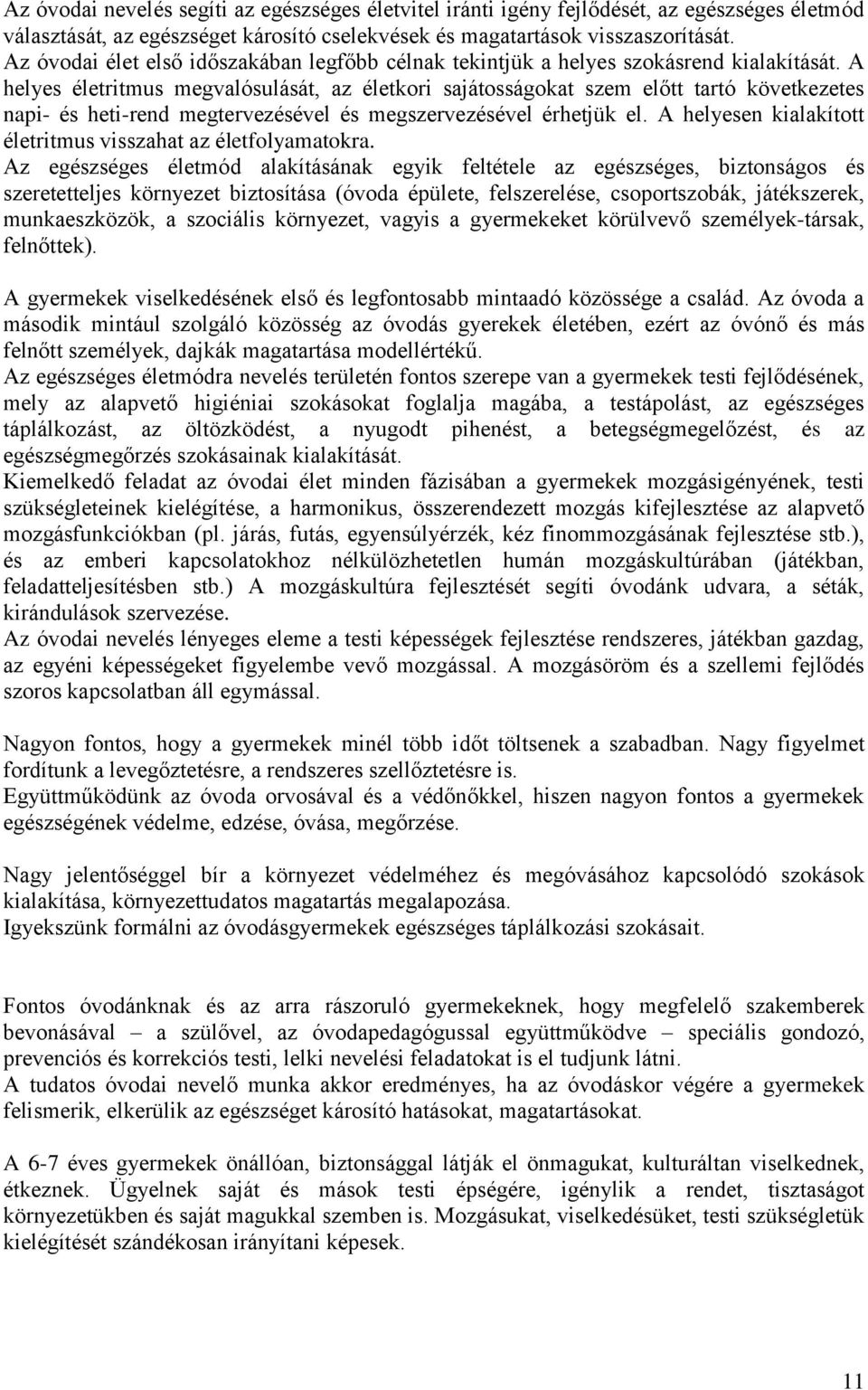 Az óvodai nevelés segíti az egészséges életvitel iránti igény fejlődését, az egészséges életmód választását, az egészséget károsító cselekvések és magatartások visszaszorítását.
Az óvodai élet első időszakában legfőbb célnak tekintjük a helyes szokásrend kialakítását. A helyes életritmus megvalósulását, az életkori sajátosságokat szem előtt tartó következetes napi- és heti-rend megtervezésével és megszervezésével érhetjük el. A helyesen kialakított életritmus visszahat az életfolyamatokra.
Az egészséges életmód alakításának egyik feltétele az egészséges, biztonságos és szeretetteljes környezet biztosítása (óvoda épülete, felszerelése, csoportszobák, játékszerek, munkaeszközök, a szociális környezet, vagyis a gyermekeket körülvevő személyek-társak, felnőttek).

A gyermekek viselkedésének első és legfontosabb mintaadó közössége a család. Az óvoda a második mintául szolgáló közösség az óvodás gyerekek életében, ezért az óvónő és más felnőtt személyek, dajkák magatartása modellértékű.
Az egészséges életmódra nevelés területén fontos szerepe van a gyermekek testi fejlődésének, mely az alapvető higiéniai szokásokat foglalja magába, a testápolást, az egészséges táplálkozást, az öltözködést, a nyugodt pihenést, a betegségmegelőzést, és az egészségmegőrzés szokásainak kialakítását.
Kiemelkedő feladat az óvodai élet minden fázisában a gyermekek mozgásigényének, testi szükségleteinek kielégítése, a harmonikus, összerendezett mozgás kifejlesztése az alapvető mozgásfunkciókban (pl. járás, futás, egyensúlyérzék, kéz finommozgásának fejlesztése stb.), és az emberi kapcsolatokhoz nélkülözhetetlen humán mozgáskultúrában (játékban, feladatteljesítésben stb.) A mozgáskultúra fejlesztését segíti óvodánk udvara, a séták, kirándulások szervezése.
Az óvodai nevelés lényeges eleme a testi képességek fejlesztése rendszeres, játékban gazdag, az egyéni képességeket figyelembe vevő mozgással. A mozgásöröm és a szellemi fejlődés szoros kapcsolatban áll egymással.

Nagyon fontos, hogy a gyermekek minél több időt töltsenek a szabadban. Nagy figyelmet fordítunk a levegőztetésre, a rendszeres szellőztetésre is.
Együttműködünk az óvoda orvosával és a védőnőkkel, hiszen nagyon fontos a gyermekek egészségének védelme, edzése, óvása, megőrzése.

Nagy jelentőséggel bír a környezet védelméhez és megóvásához kapcsolódó szokások kialakítása, környezettudatos magatartás megalapozása.
Igyekszünk formálni az óvodásgyermekek egészséges táplálkozási szokásait.

Fontos óvodánknak és az arra rászoruló gyermekeknek, hogy megfelelő szakemberek bevonásával – a szülővel, az óvodapedagógussal együttműködve – speciális gondozó, prevenciós és korrekciós testi, lelki nevelési feladatokat is el tudjunk látni.
A tudatos óvodai nevelő munka akkor eredményes, ha az óvodáskor végére a gyermekek felismerik, elkerülik az egészséget károsító hatásokat, magatartásokat.

A 6-7 éves gyermekek önállóan, biztonsággal látják el önmagukat, kulturáltan viselkednek, étkeznek. Ügyelnek saját és mások testi épségére, igénylik a rendet, tisztaságot környezetükben és saját magukkal szemben is. Mozgásukat, viselkedésüket, testi szükségletük kielégítését szándékosan irányítani képesek.

11